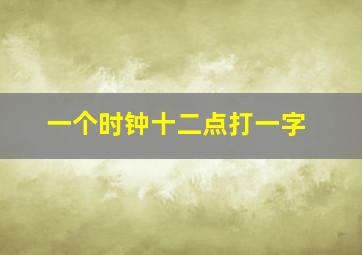 一个时钟十二点打一字